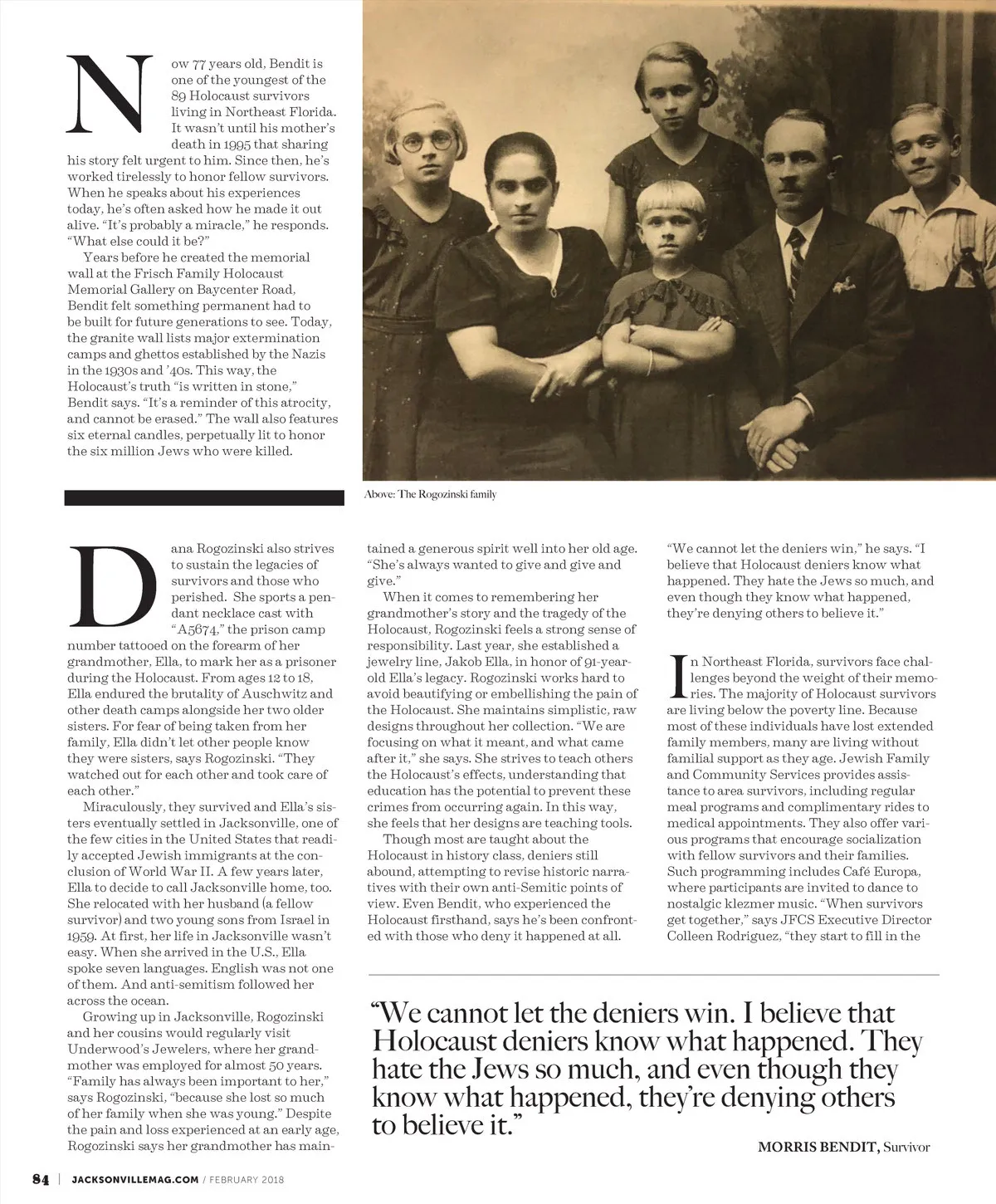 Now 77 years old, Bendit is one of the youngest of the 89 Holocaust survivors living in Northeast Florida. It wasn't until his mother's death in 1995 that sharing his story felt urgent to him. Since then, he's worked tirelessly to honor fellow survivors. When he speaks about his experiences today, he's often asked how he made it out alive. "It's probably a miracle," he responds. "What else could it be?"

Years before he created the memorial wall at the Frisch Family Holocaust Memorial Gallery on Baycenter Road, Bendit felt something permanent had to be built for future generations to see. Today, the granite wall lists major extermination camps and ghettos established by the Nazis in the 1930s and '40s. This way, the Holocaust's truth "is written in stone," Bendit says. "It's a reminder of this atrocity, and cannot be erased." The wall also features six eternal candles, perpetually lit to honor the six million Jews who were killed.

Above: The Rogozinski family

Dana Rogozinski also strives to sustain the legacies of survivors and those who perished. She sports a pendant necklace cast with "A5674," the prison camp number tattooed on the forearm of her grandmother, Ella, to mark her as a prisoner during the Holocaust. From ages 12 to 18, Ella endured the brutality of Auschwitz and other death camps alongside her two older sisters. For fear of being taken from her family, Ella didn't let other people know they were sisters, says Rogozinski. "They watched out for each other and took care of each other."

Miraculously, they survived and Ella's sisters eventually settled in Jacksonville, one of the few cities in the United States that readily accepted Jewish immigrants at the conclusion of World War II. A few years later, Ella to decide to call Jacksonville home, too. She relocated with her husband (a fellow survivor) and two young sons from Israel in 1959. At first, her life in Jacksonville wasn't easy. When she arrived in the U.S., Ella spoke seven languages. English was not one of them. And anti-semitism followed her across the ocean.

Growing up in Jacksonville, Rogozinski and her cousins would regularly visit Underwood's Jewelers, where her grandmother was employed for almost 50 years. "Family has always been important to her," says Rogozinski, "because she lost so much of her family when she was young." Despite the pain and loss experienced at an early age, Rogozinski says her grandmother has maintained a generous spirit well into her old age. "She's always wanted to give and give and give."

When it comes to remembering her grandmother's story and the tragedy of the Holocaust, Rogozinski feels a strong sense of responsibility. Last year, she established a jewelry line, Jakob Ella, in honor of 91-year-old Ella's legacy. Rogozinski works hard to avoid beautifying or embellishing the pain of the Holocaust. She maintains simplistic, raw designs throughout her collection. "We are focusing on what it meant, and what came after it," she says. She strives to teach others the Holocaust's effects, understanding that education has the potential to prevent these crimes from occurring again. In this way, she feels that her designs are teaching tools.

Though most are taught about the Holocaust in history class, deniers still abound, attempting to revise historic narratives with their own anti-Semitic points of view. Even Bendit, who experienced the Holocaust firsthand, says he's been confronted with those who deny it happened at all.

"We cannot let the deniers win," he says. "I believe that Holocaust deniers know what happened. They hate the Jews so much, and even though they know what happened, they're denying others to believe it."

In Northeast Florida, survivors face challenges beyond the weight of their memories. The majority of Holocaust survivors are living below the poverty line. Because most of these individuals have lost extended family members, many are living without familial support as they age. Jewish Family and Community Services provides assistance to area survivors, including regular meal programs and complimentary rides to medical appointments. They also offer various programs that encourage socialization with fellow survivors and their families. Such programming includes Café Europa, where participants are invited to dance to nostalgic klezmer music. "When survivors get together," says JFCS Executive Director Colleen Rodriguez, "they start to fill in the

"We cannot let the deniers win. I believe that Holocaust deniers know what happened. They hate the Jews so much, and even though they know what happened, they're denying others to believe it."

MORRIS BENDIT, Survivor

84 | JACKSONVILLEMAG.COM / FEBRUARY 2018